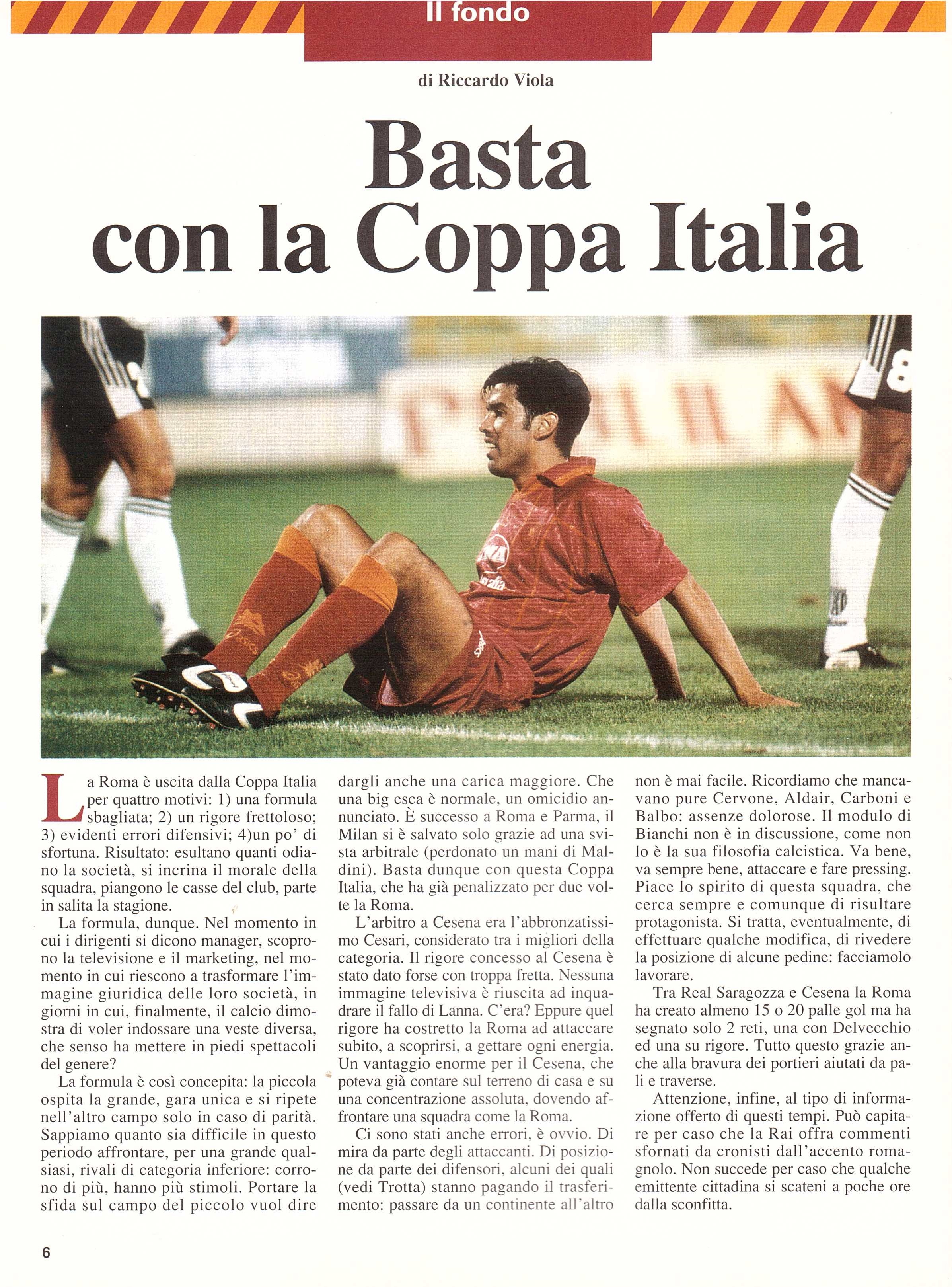 Il fondo

di Riccardo Viola

Basta con la Coppa Italia

La Roma è uscita dalla Coppa Italia per quattro motivi: 1) una formula sbagliata; 2) un rigore frettoloso; 3) evidenti errori difensivi; 4)un po' di sfortuna. Risultato: esultano quanti odiano la società, si incrina il morale della squadra, piangono le casse del club, parte in salita la stagione.

La formula, dunque. Nel momento in cui i dirigenti si dicono manager, scoprono la televisione e il marketing, nel momento in cui riescono a trasformare l'immagine giuridica delle loro società, in giorni in cui, finalmente, il calcio dimostra di voler indossare una veste diversa, che senso ha mettere in piedi spettacoli del genere?

La formula è così concepita: la piccola ospita la grande, gara unica e si ripete nell'altro campo solo in caso di parità. Sappiamo quanto sia difficile in questo periodo affrontare, per una grande qualsiasi, rivali di categoria inferiore: corrono di più, hanno più stimoli. Portare la sfida sul campo del piccolo vuol dire dargli anche una carica maggiore. Che una big esca è normale, un omicidio annunciato. È successo a Roma e Parma, il Milan si è salvato solo grazie ad una svista arbitrale (perdonato un mani di Maldini). Basta dunque con questa Coppa Italia, che ha già penalizzato per due volte la Roma.

L'arbitro a Cesena era l'abbronzatissimo Cesari, considerato tra i migliori della categoria. Il rigore concesso al Cesena è stato dato forse con troppa fretta. Nessuna immagine televisiva è riuscita ad inquadrare il fallo di Lanna. C'era? Eppure quel rigore ha costretto la Roma ad attaccare subito, a scoprirsi, a gettare ogni energia. Un vantaggio enorme per il Cesena, che poteva già contare sul terreno di casa e su una concentrazione assoluta, dovendo affrontare una squadra come la Roma.

Ci sono stati anche errori, è ovvio. Di mira da parte degli attaccanti. Di posizione da parte dei difensori, alcuni dei quali (vedi Trotta) stanno pagando il trasferimento: passare da un continente all'altro non è mai facile. Ricordiamo che mancavano pure Cervone, Aldair, Carboni e Balbo: assenze dolorose. Il modulo di Bianchi non è in discussione, come non lo è la sua filosofia calcistica. Va bene, va sempre bene, attaccare e fare pressing. Piace lo spirito di questa squadra, che cerca sempre e comunque di risultare protagonista. Si tratta, eventualmente, di effettuare qualche modifica, di rivedere la posizione di alcune pedine: facciamolo lavorare.

Tra Real Saragozza e Cesena la Roma ha creato almeno 15 o 20 palle gol ma ha segnato solo 2 reti, una con Delvecchio ed una su rigore. Tutto questo grazie anche alla bravura dei portieri aiutati da pali e traverse.

Attenzione, infine, al tipo di informazione offerto di questi tempi. Può capitare per caso che la Rai offra commenti sfornati da cronisti dall'accento romagnolo. Non succede per caso che qualche emittente cittadina si scateni a poche ore dalla sconfitta.

6